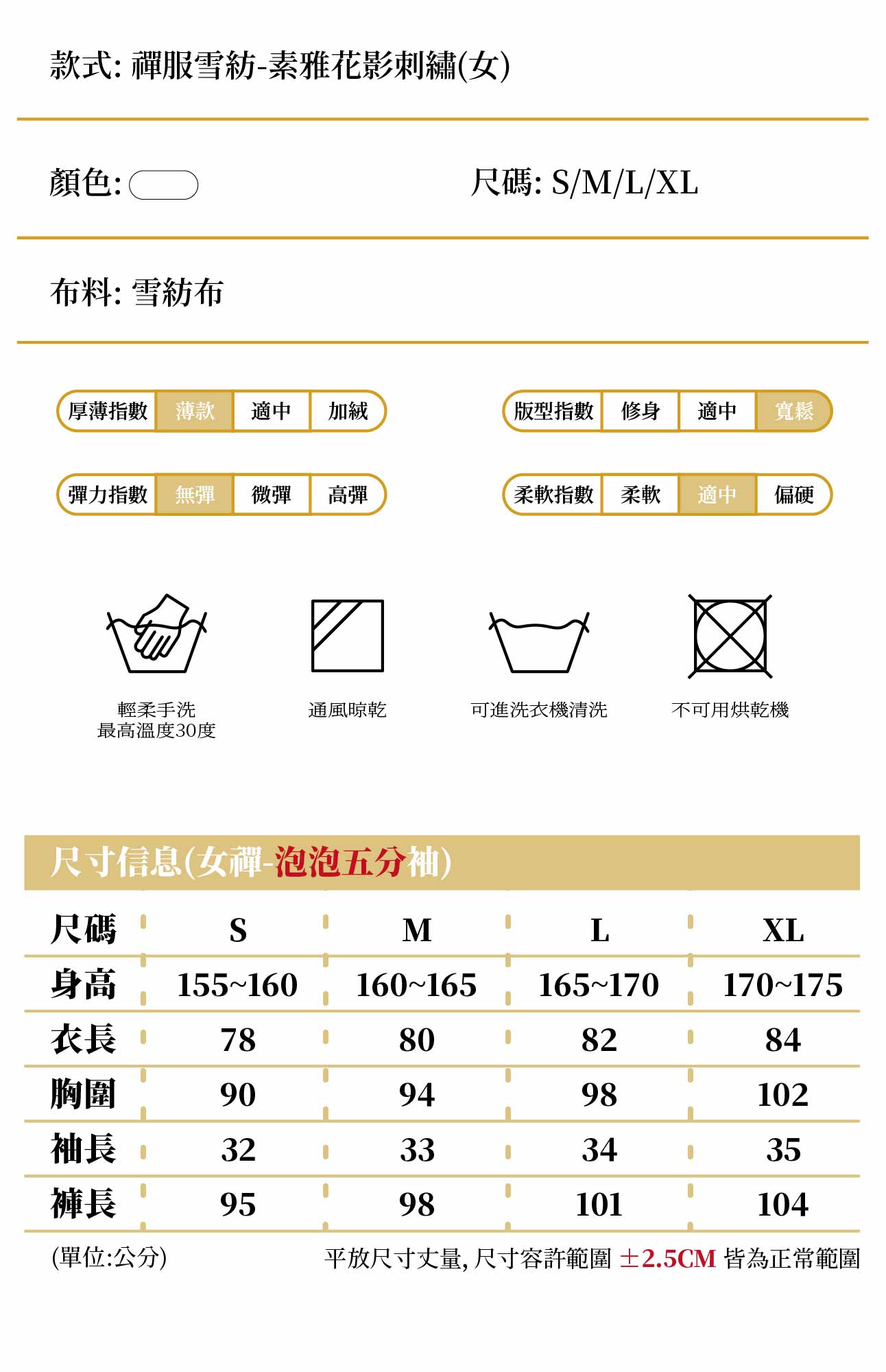 款式:禪服雪紡-素雅花影刺繡(女)

顏色:

尺碼:S/M/L/XL

布料:雪紡布

厚薄指數 薄款 適中 加絨

版型指數 修身 適中 寬鬆

彈力指數 無彈 微彈 高彈

柔軟指數 柔軟 適中 偏硬

輕柔手洗
最高溫度30度

通風晾乾

可進洗衣機清洗

不可用烘乾機

尺寸信息(女禪-泡泡五分袖)

| 尺碼 | S | M | L | XL |
|---|---|---|---|---|
| 身高 | 155~160 | 160~165 | 165~170 | 170~175 |
| 衣長 | 78 | 80 | 82 | 84 |
| 胸圍 | 90 | 94 | 98 | 102 |
| 袖長 | 32 | 33 | 34 | 35 |
| 褲長 | 95 | 98 | 101 | 104 |

(單位:公分)

平放尺寸丈量,尺寸容許範圍 ±2.5CM 皆為正常範圍